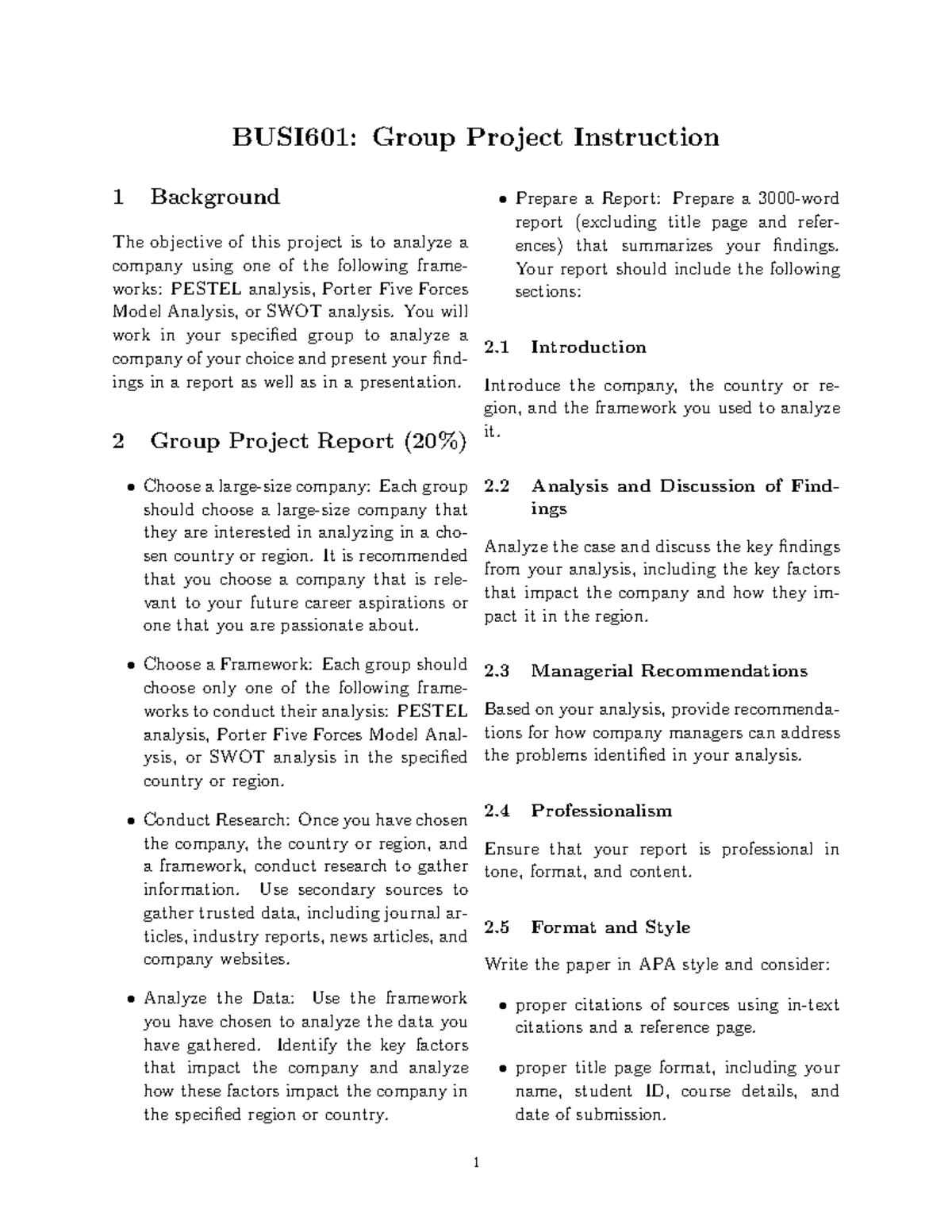 BUSI601: Group Project Instruction

1 Background

The objective of this project is to analyze a company using one of the following frameworks: PESTEL analysis, Porter Five Forces Model Analysis, or SWOT analysis. You will work in your specified group to analyze a company of your choice and present your findings in a report as well as in a presentation.

2 Group Project Report (20%)

• Choose a large-size company: Each group should choose a large-size company that they are interested in analyzing in a chosen country or region. It is recommended that you choose a company that is relevant to your future career aspirations or one that you are passionate about.

• Choose a Framework: Each group should choose only one of the following frameworks to conduct their analysis: PESTEL analysis, Porter Five Forces Model Analysis, or SWOT analysis in the specified country or region.

• Conduct Research: Once you have chosen the company, the country or region, and a framework, conduct research to gather information. Use secondary sources to gather trusted data, including journal articles, industry reports, news articles, and company websites.

• Analyze the Data: Use the framework you have chosen to analyze the data you have gathered. Identify the key factors that impact the company and analyze how these factors impact the company in the specified region or country.

• Prepare a Report: Prepare a 3000-word report (excluding title page and references) that summarizes your findings. Your report should include the following sections:

2.1 Introduction

Introduce the company, the country or region, and the framework you used to analyze it.

2.2 Analysis and Discussion of Findings

Analyze the case and discuss the key findings from your analysis, including the key factors that impact the company and how they impact it in the region.

2.3 Managerial Recommendations

Based on your analysis, provide recommendations for how company managers can address the problems identified in your analysis.

2.4 Professionalism

Ensure that your report is professional in tone, format, and content.

2.5 Format and Style

Write the paper in APA style and consider:

• proper citations of sources using in-text citations and a reference page.

• proper title page format, including your name, student ID, course details, and date of submission.

1